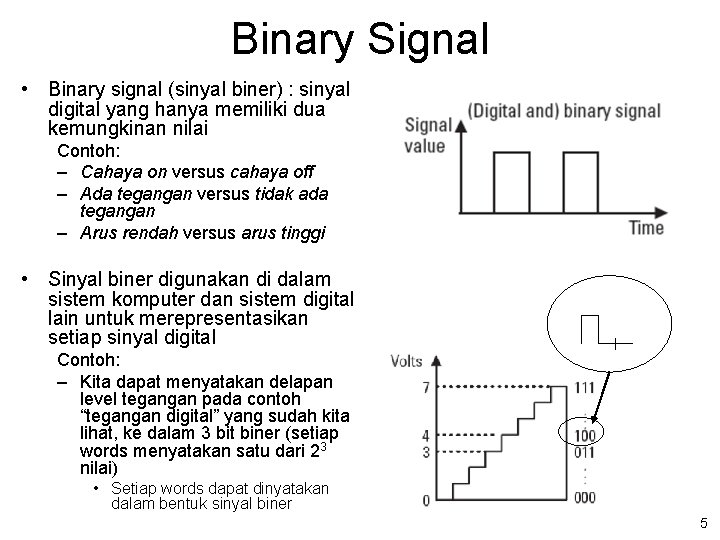 Binary Signal

• Binary signal (sinyal biner) : sinyal digital yang hanya memiliki dua kemungkinan nilai

Contoh:

– Cahaya on versus cahaya off

– Ada tegangan versus tidak ada tegangan

– Arus rendah versus arus tinggi

• Sinyal biner digunakan di dalam sistem komputer dan sistem digital lain untuk merepresentasikan setiap sinyal digital

Contoh:

– Kita dapat menyatakan delapan level tegangan pada contoh "tegangan digital" yang sudah kita lihat, ke dalam 3 bit biner (setiap words menyatakan satu dari $2^3$ nilai)

• Setiap words dapat dinyatakan dalam bentuk sinyal biner

(Digital and) binary signal

Signal value

Time

Volts

7

4

3

0

111

100

011

000

5